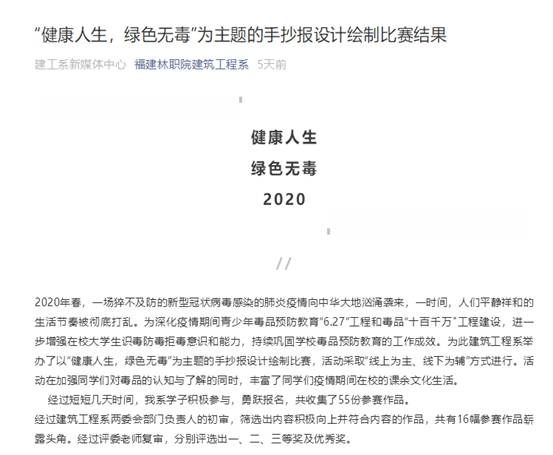 “健康人生，绿色无毒”为主题的手抄报设计绘制比赛结果

建工系新媒体中心 福建林职院建筑工程系 5天前

健康人生

绿色无毒

2020

//

2020年春，一场猝不及防的新型冠状病毒感染的肺炎疫情向中华大地汹涌袭来，一时间，人们平静祥和的生活节奏被彻底打乱。为深化疫情期间青少年毒品预防教育“6.27”工程和毒品“十百千万”工程建设，进一步增强在校大学生识毒防毒拒毒意识和能力，持续巩固学校毒品预防教育的工作成效。为此建筑工程系举办了以“健康人生，绿色无毒”为主题的手抄报设计绘制比赛，活动采取“线上为主、线下为辅”方式进行。活动在加强同学们对毒品的认知与了解的同时，丰富了同学们疫情期间在校的课余文化生活。

经过短短几天时间，我系学子积极参与，勇跃报名，共收集了55份参赛作品。

经过建筑工程系两委会部门负责人的初审，筛选出内容积极向上并符合内容的作品，共有16幅参赛作品崭露头角。经过评委老师复审，分别评选出一、二、三等奖及优秀奖。